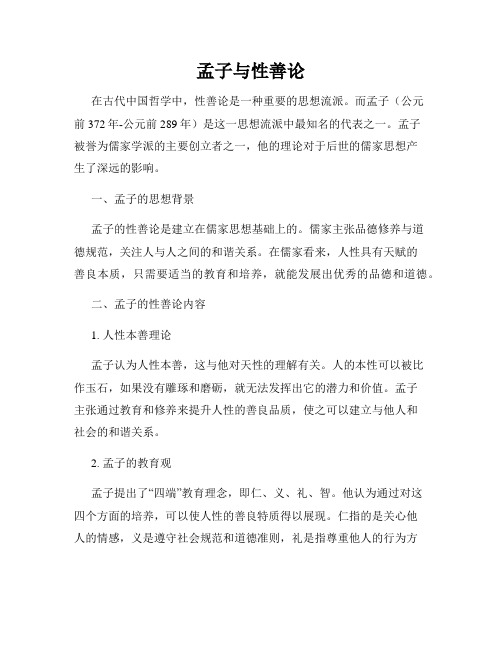 孟子与性善论

在古代中国哲学中，性善论是一种重要的思想流派。而孟子（公元前372年-公元前289年）是这一思想流派中最知名的代表之一。孟子被誉为儒家学派的主要创立者之一，他的理论对于后世的儒家思想产生了深远的影响。

一、孟子的思想背景

孟子的性善论是建立在儒家思想基础上的。儒家主张品德修养与道德规范，关注人与人之间的和谐关系。在儒家看来，人性具有天赋的善良本质，只需要适当的教育和培养，就能发展出优秀的品德和道德。

二、孟子的性善论内容

1. 人性本善理论

孟子认为人性本善，这与他对天性的理解有关。人的本性可以被比作玉石，如果没有雕琢和磨砺，就无法发挥出它的潜力和价值。孟子主张通过教育和修养来提升人性的善良品质，使之可以建立与他人和社会的和谐关系。

2. 孟子的教育观

孟子提出了“四端”教育理念，即仁、义、礼、智。他认为通过对这四个方面的培养，可以使人性的善良特质得以展现。仁指的是关心他人的情感，义是遵守社会规范和道德准则，礼是指尊重他人的行为方